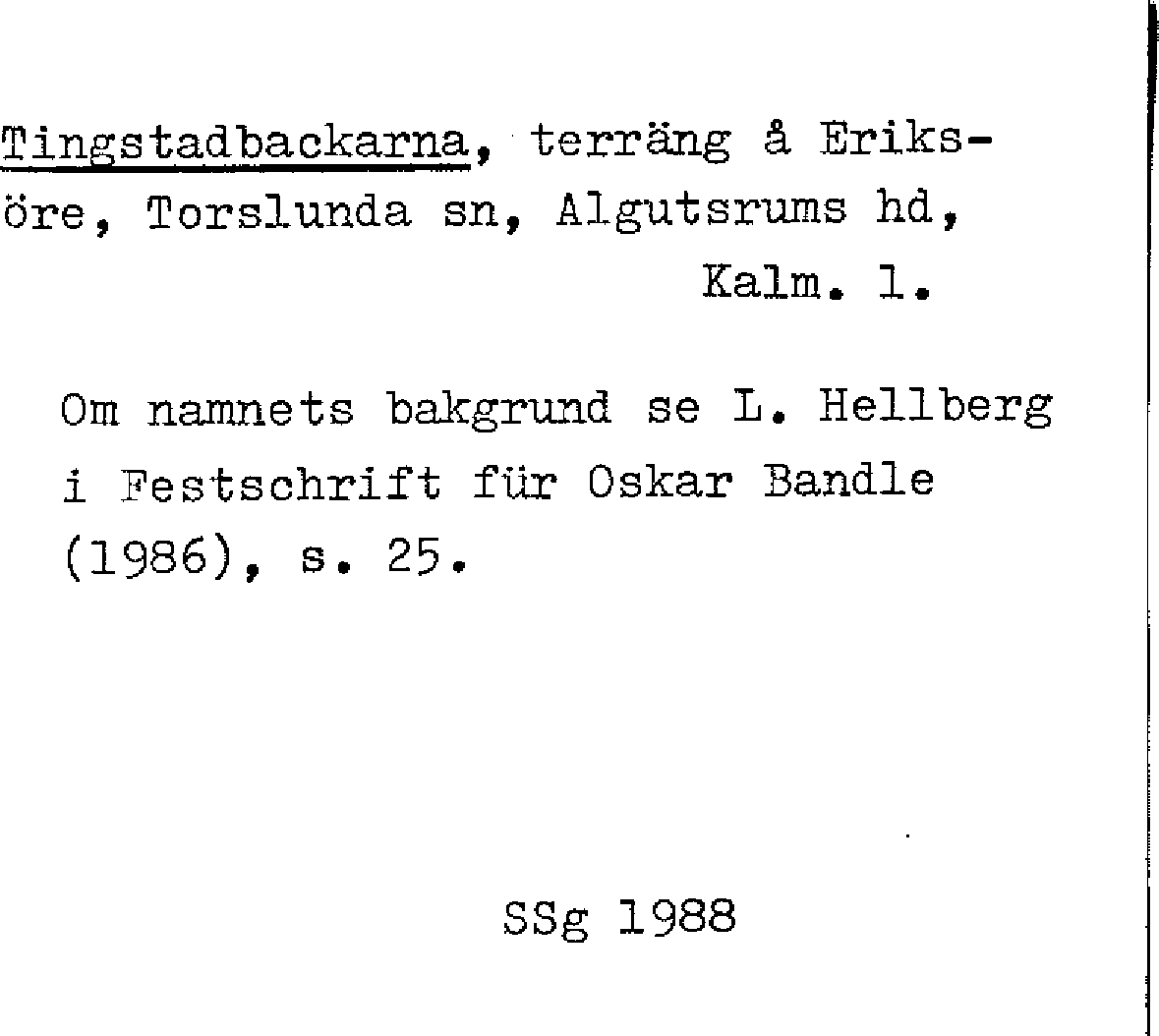 Tingstadbackarna, terräng å Eriksöre, Torslunda sn, Algutsrums hd, Kalm. l.

Om namnets bakgrund se L. Hellberg i Festschrift für Oskar Bandle (1986), s. 25.

SSg 1988